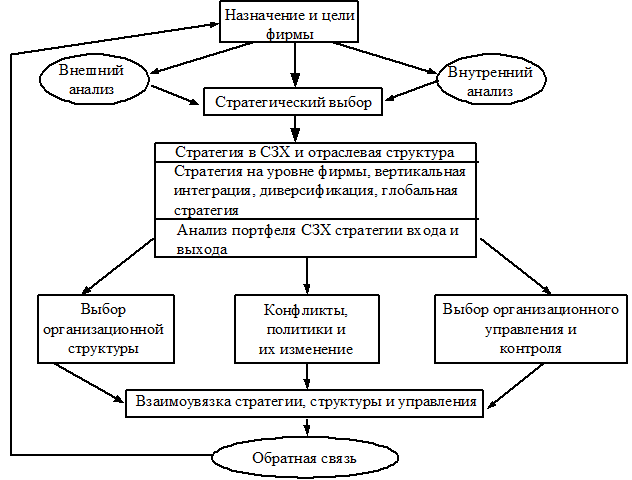 Назначение и цели фирмы

Внешний анализ

Внутренний анализ

Стратегический выбор

Стратегия в СЗХ и отраслевая структура

Стратегия на уровне фирмы, вертикальная интеграция, диверсификация, глобальная стратегия

Анализ портфеля СЗХ стратегии входа и выхода

Выбор организационной структуры

Конфликты, политики и их изменение

Выбор организационного управления и контроля

Взаимоувязка стратегии, структуры и управления

Обратная связь